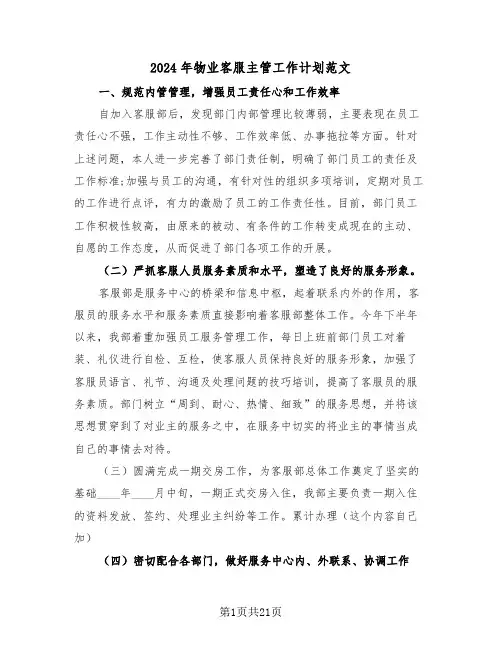 2024年物业客服主管工作计划范文

一、规范内管管理，增强员工责任心和工作效率

自加入客服部后，发现部门内部管理比较薄弱，主要表现在员工责任心不强，工作主动性不够、工作效率低、办事拖拉等方面。针对上述问题，本人进一步完善了部门责任制，明确了部门员工的责任及工作标准;加强与员工的沟通，有针对性的组织多项培训，定期对员工的工作进行点评，有力的激励了员工的工作责任性。目前，部门员工工作积极性较高，由原来的被动、有条件的工作转变成现在的主动、自愿的工作态度，从而促进了部门各项工作的开展。

（二）严抓客服人员服务素质和水平，塑造了良好的服务形象。

客服部是服务中心的桥梁和信息中枢，起着联系内外的作用，客服员的服务水平和服务素质直接影响着客服部整体工作。今年下半年以来，我部着重加强员工服务管理工作，每日上班前部门员工对着装、礼仪进行自检、互检，使客服人员保持良好的服务形象，加强了客服员语言、礼节、沟通及处理问题的技巧培训，提高了客服员的服务素质。部门树立“周到、耐心、热情、细致”的服务思想，并将该思想贯穿到了对业主的服务之中，在服务中切实的将业主的事情当成自己的事情去对待。

（三）圆满完成一期交房工作，为客服部总体工作奠定了坚实的基础____年____月中旬，一期正式交房入住，我部主要负责一期入住的资料发放、签约、处理业主纠纷等工作。累计办理（这个内容自己加）

（四）密切配合各部门，做好服务中心内、外联系、协调工作

第1页共21页